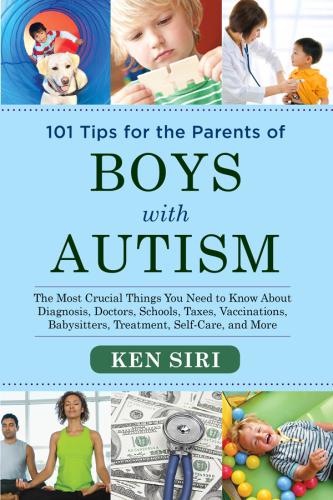 101 Tips for the Parents of

BOYS

with

AUTISM

The Most Crucial Things You Need to Know About Diagnosis, Doctors, Schools, Taxes, Vaccinations, Babysitters, Treatment, Self-Care, and More

KEN SIRI